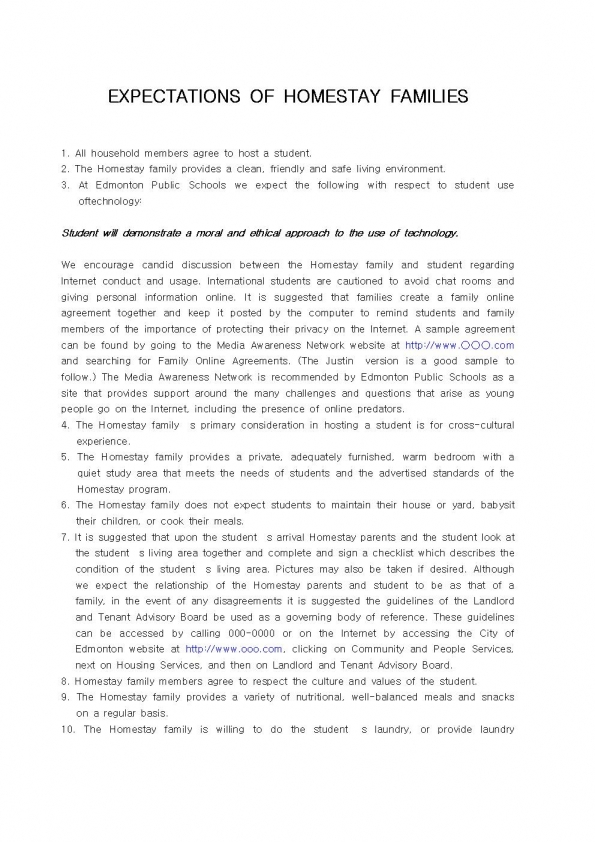 EXPECTATIONS OF HOMESTAY FAMILIES

1. All household members agree to host a student.
2. The Homestay family provides a clean, friendly and safe living environment.
3. At Edmonton Public Schools we expect the following with respect to student use oftechnology:

Student will demonstrate a moral and ethical approach to the use of technology.

We encourage candid discussion between the Homestay family and student regarding Internet conduct and usage. International students are cautioned to avoid chat rooms and giving personal information online. It is suggested that families create a family online agreement together and keep it posted by the computer to remind students and family members of the importance of protecting their privacy on the Internet. A sample agreement can be found by going to the Media Awareness Network website at http://www.OOO.com and searching for Family Online Agreements. (The Justin version is a good sample to follow.) The Media Awareness Network is recommended by Edmonton Public Schools as a site that provides support around the many challenges and questions that arise as young people go on the Internet, including the presence of online predators.
4. The Homestay family s primary consideration in hosting a student is for cross-cultural experience.
5. The Homestay family provides a private, adequately furnished, warm bedroom with a quiet study area that meets the needs of students and the advertised standards of the Homestay program.
6. The Homestay family does not expect students to maintain their house or yard, babysit their children, or cook their meals.
7. It is suggested that upon the student s arrival Homestay parents and the student look at the student s living area together and complete and sign a checklist which describes the condition of the student s living area. Pictures may also be taken if desired. Although we expect the relationship of the Homestay parents and student to be as that of a family, in the event of any disagreements it is suggested the guidelines of the Landlord and Tenant Advisory Board be used as a governing body of reference. These guidelines can be accessed by calling 000-0000 or on the Internet by accessing the City of Edmonton website at http://www.ooo.com, clicking on Community and People Services, next on Housing Services, and then on Landlord and Tenant Advisory Board.
8. Homestay family members agree to respect the culture and values of the student.
9. The Homestay family provides a variety of nutritional, well-balanced meals and snacks on a regular basis.
10. The Homestay family is willing to do the student s laundry, or provide laundry